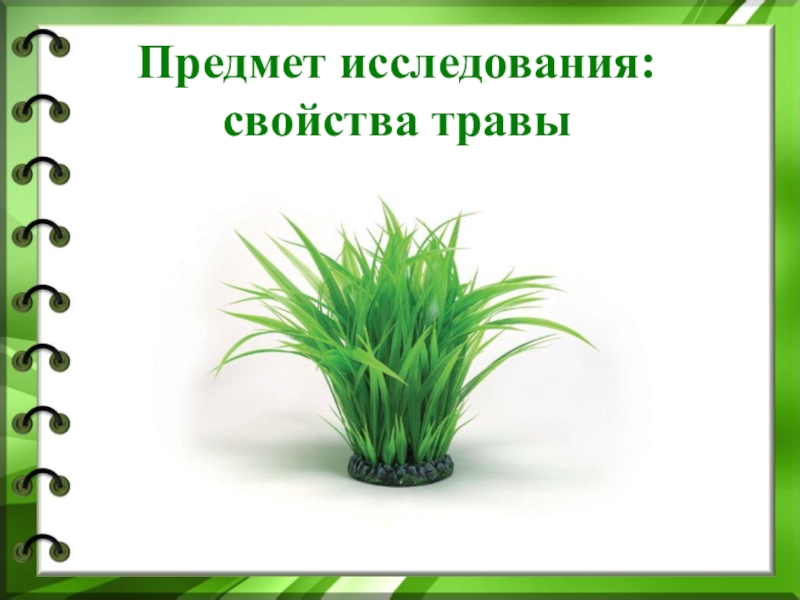 Предмет исследования: свойства травы